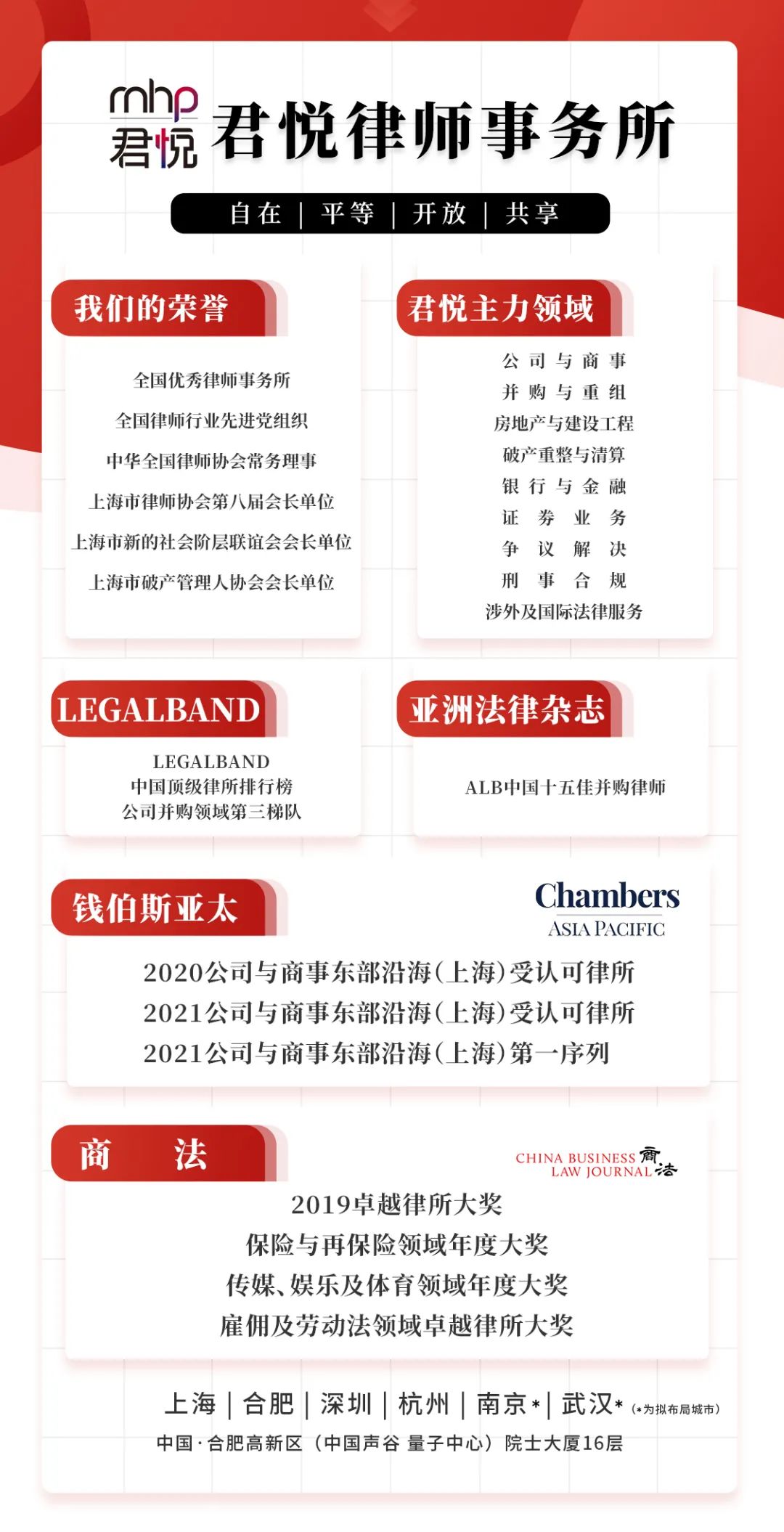 mhp 君悦

君悦律师事务所

自在 | 平等 | 开放 | 共享

我们的荣誉

全国优秀律师事务所
全国律师行业先进党组织
中华全国律师协会常务理事
上海市律师协会第八届会长单位
上海市新的社会阶层联谊会会长单位
上海市破产管理人协会会长单位

君悦主力领域

公司与商事
并购与重组
房地产与建设工程
破产重整与清算
银行与金融
证券业务
争议解决
刑事合规
涉外及国际法律服务

LEGALBAND

LEGALBAND
中国顶级律所排行榜
公司并购领域第三梯队

亚洲法律杂志

ALB中国十五佳并购律师

钱伯斯亚太

Chambers
ASIA PACIFIC

2020公司与商事东部沿海(上海)受认可律所
2021公司与商事东部沿海(上海)受认可律所
2021公司与商事东部沿海(上海)第一序列

商 法

CHINA BUSINESS LAW JOURNAL 商法

2019卓越律所大奖
保险与再保险领域年度大奖
传媒、娱乐及体育领域年度大奖
雇佣及劳动法领域卓越律所大奖

上海 | 合肥 | 深圳 | 杭州 | 南京* | 武汉* (*为拟布局城市)
中国·合肥高新区（中国声谷 量子中心）院士大厦16层